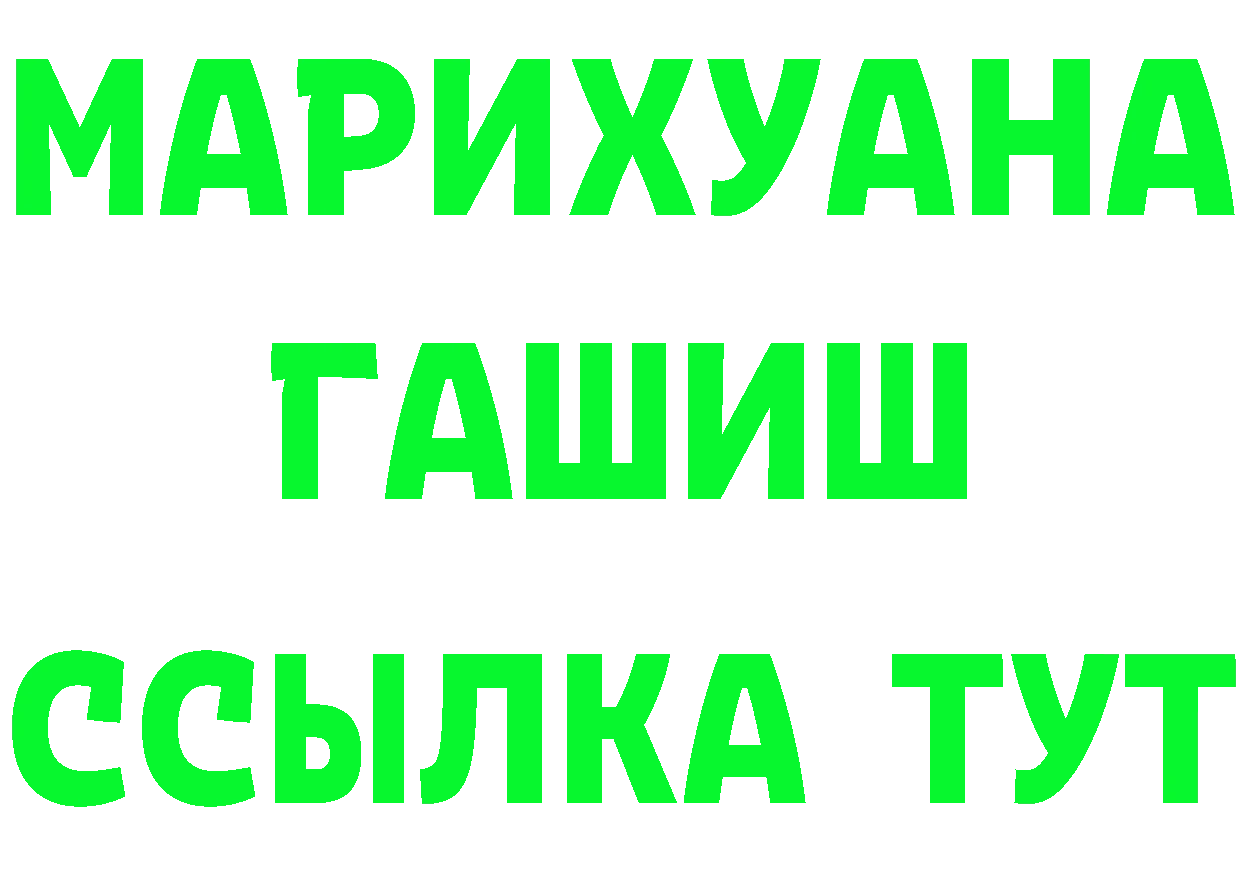 МАРИХУАНА
ГАШИШ
ССЫЛКА ТУТ